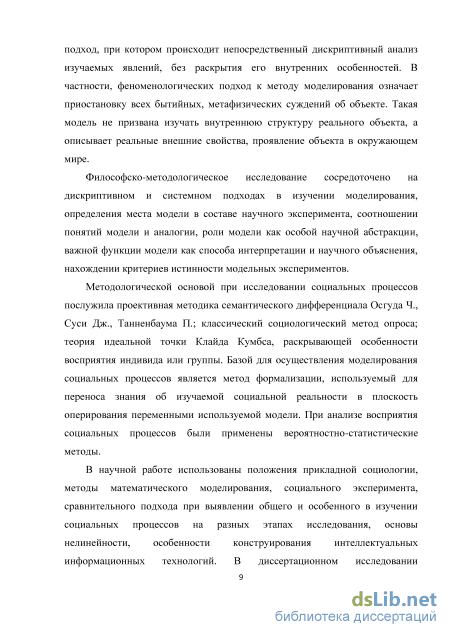 подход, при котором происходит непосредственный дискриптивный анализ изучаемых явлений, без раскрытия его внутренних особенностей. В частности, феноменологических подход к методу моделирования означает приостановку всех бытийных, метафизических суждений об объекте. Такая модель не призвана изучать внутреннюю структуру реального объекта, а описывает реальные внешние свойства, проявление объекта в окружающем мире.

Философско-методологическое исследование сосредоточено на дискриптивном и системном подходах в изучении моделирования, определения места модели в составе научного эксперимента, соотношении понятий модели и аналогии, роли модели как особой научной абстракции, важной функции модели как способа интерпретации и научного объяснения, нахождении критериев истинности модельных экспериментов.

Методологической основой при исследовании социальных процессов послужила проективная методика семантического дифференциала Осгуда Ч., Суси Дж., Танненбаума П.; классический социологический метод опроса; теория идеальной точки Клайда Кумбса, раскрывающей особенности восприятия индивида или группы. Базой для осуществления моделирования социальных процессов является метод формализации, используемый для переноса знания об изучаемой социальной реальности в плоскость оперирования переменными используемой модели. При анализе восприятия социальных процессов были применены вероятностно-статистические методы.

В научной работе использованы положения прикладной социологии, методы математического моделирования, социального эксперимента, сравнительного подхода при выявлении общего и особенного в изучении социальных процессов на разных этапах исследования, основы нелинейности, особенности конструирования интеллектуальных информационных технологий. В диссертационном исследовании

9

dsLib.net
библиотека диссертаций